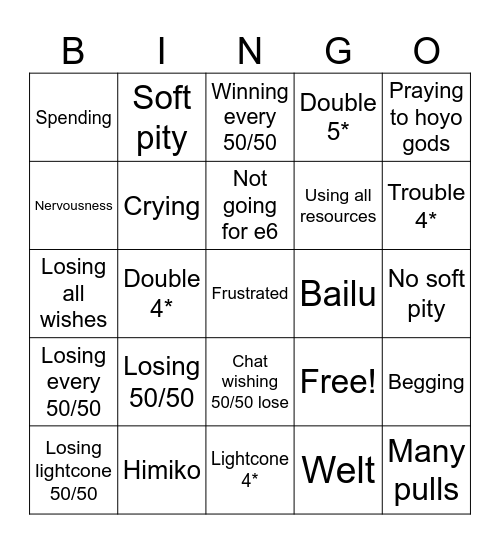 | B | I | N | G | O |
|---|---|---|---|---|
| Spending | Soft pity | Winning every 50/50 | Double 5* | Praying to hoyo gods |
| Nervousness | Crying | Not going for e6 | Using all resources | Trouble 4* |
| Losing all wishes | Double 4* | Frustrated | Bailu | No soft pity |
| Losing every 50/50 | Losing 50/50 | Chat wishing 50/50 lose | Free! | Begging |
| Losing lightcone 50/50 | Himiko | Lightcone 4* | Welt | Many pulls |